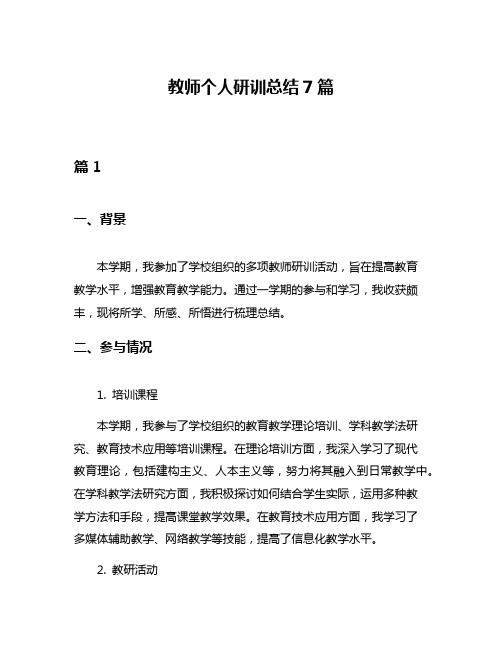 教师个人研训总结7篇

篇1

一、背景

本学期，我参加了学校组织的多项教师研训活动，旨在提高教育教学水平，增强教育教学能力。通过一学期的参与和学习，我收获颇丰，现将所学、所感、所悟进行梳理总结。

二、参与情况

1. 培训课程

本学期，我参与了学校组织的教育教学理论培训、学科教学法研究、教育技术应用等培训课程。在理论培训方面，我深入学习了现代教育理论，包括建构主义、人本主义等，努力将其融入到日常教学中。在学科教学法研究方面，我积极探讨如何结合学生实际，运用多种教学方法和手段，提高课堂教学效果。在教育技术应用方面，我学习了多媒体辅助教学、网络教学等技能，提高了信息化教学水平。

2. 教研活动